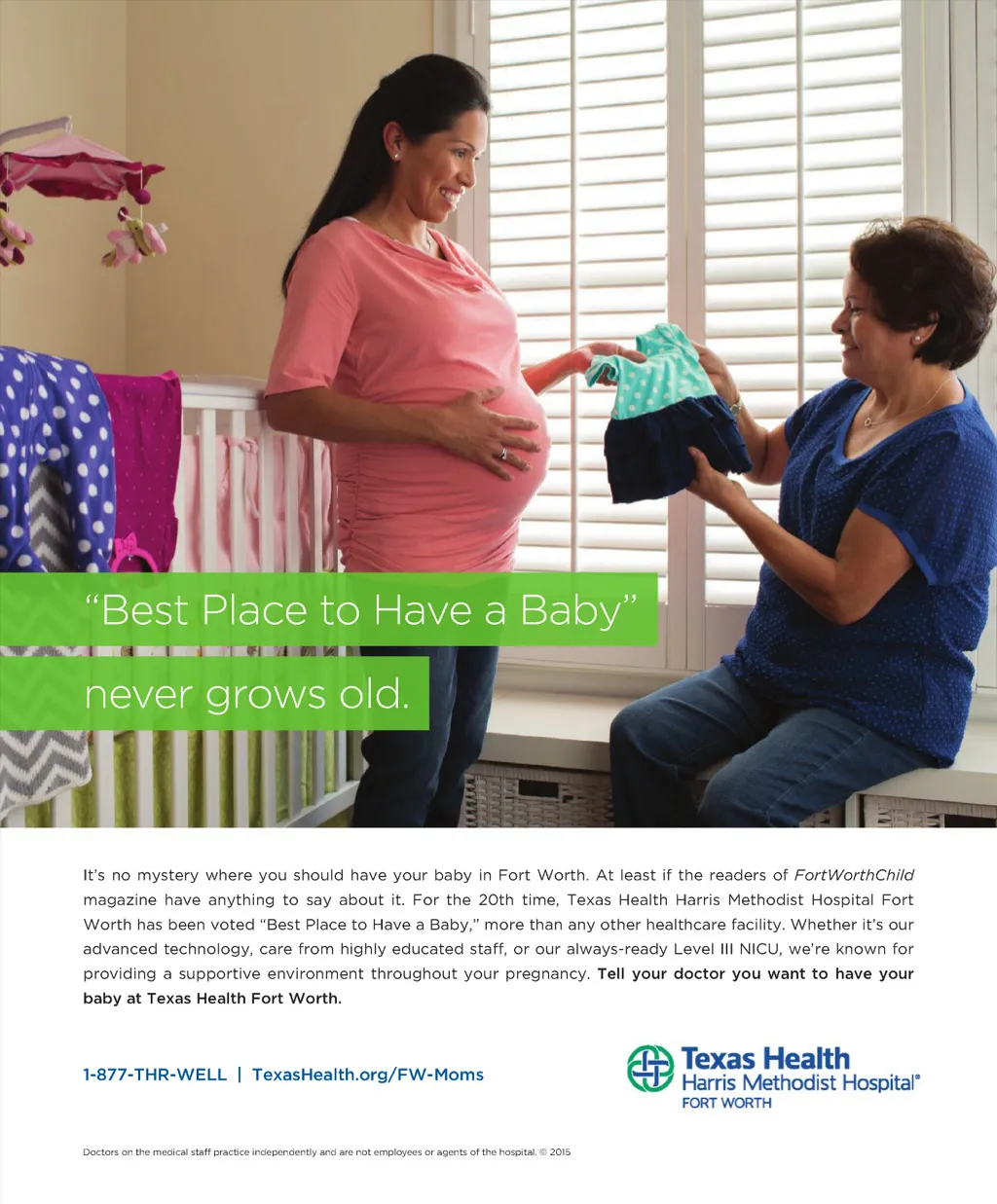 "Best Place to Have a Baby"

never grows old.

It's no mystery where you should have your baby in Fort Worth. At least if the readers of FortWorthChild magazine have anything to say about it. For the 20th time, Texas Health Harris Methodist Hospital Fort Worth has been voted "Best Place to Have a Baby," more than any other healthcare facility. Whether it's our advanced technology, care from highly educated staff, or our always-ready Level III NICU, we're known for providing a supportive environment throughout your pregnancy. Tell your doctor you want to have your baby at Texas Health Fort Worth.

1-877-THR-WELL | TexasHealth.org/FW-Moms

Texas Health
Harris Methodist Hospital®
FORT WORTH

Doctors on the medical staff practice independently and are not employees or agents of the hospital. © 2015